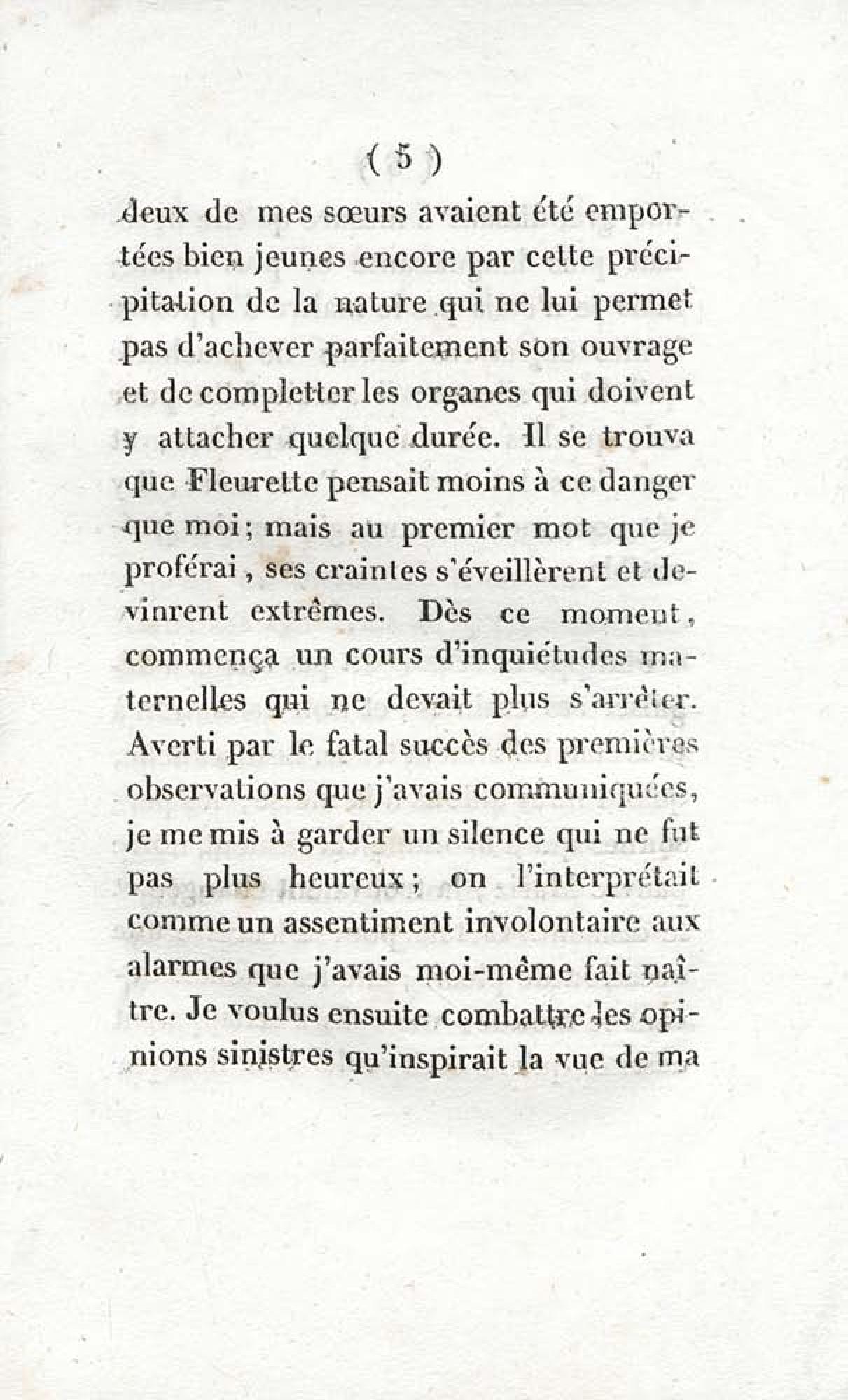 ( 5 )

deux de mes sœurs avaient été emportées bien jeunes encore par cette précipitation de la nature qui ne lui permet pas d'achever parfaitement son ouvrage et de completter les organes qui doivent y attacher quelque durée. Il se trouva que Fleurette pensait moins à ce danger que moi; mais au premier mot que je proférai, ses craintes s'éveillèrent et devinrent extrêmes. Dès ce moment, commença un cours d'inquiétudes maternelles qui ne devait plus s'arrêter. Averti par le fatal succès des premières observations que j'avais communiquées, je me mis à garder un silence qui ne fut pas plus heureux; on l'interprétait comme un assentiment involontaire aux alarmes que j'avais moi-même fait naître. Je voulus ensuite combattre les opinions sinistres qu'inspirait la vue de ma